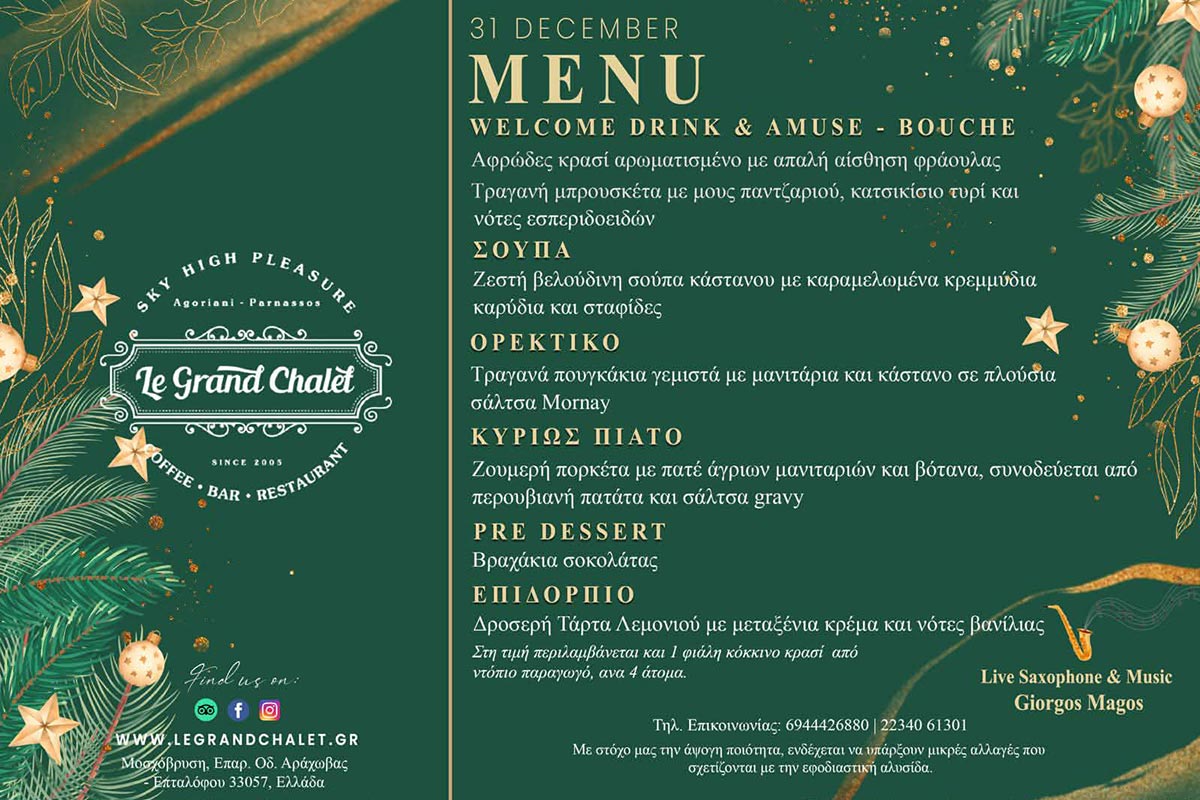 SKY HIGH PLEASURE
Agoriani - Parnassos
Le Grand Chalet
SINCE 2005
COFFEE • BAR • RESTAURANT

Find us on:

WWW.LEGRANDCHALET.GR
Μοσχόβρυση, Επαρ. Οδ. Αράχωβας - Επταλόφου 33057, Ελλάδα

31 DECEMBER
MENU

WELCOME DRINK & AMUSE - BOUCHE
Αφρώδες κρασί αρωματισμένο με απαλή αίσθηση φράουλας
Τραγανή μπρουσκέτα με μους παντζαριού, κατσικίσιο τυρί και νότες εσπεριδοειδών

ΣΟΥΠΑ
Ζεστή βελούδινη σούπα κάστανου με καραμελωμένα κρεμμύδια καρύδια και σταφίδες

ΟΡΕΚΤΙΚΟ
Τραγανά πουγκάκια γεμιστά με μανιτάρια και κάστανο σε πλούσια σάλτσα Mornay

ΚΥΡΙΩΣ ΠΙΑΤΟ
Ζουμερή πορκέτα με πατέ άγριων μανιταριών και βότανα, συνοδεύεται από περουβιανή πατάτα και σάλτσα gravy

PRE DESSERT
Βραχάκια σοκολάτας

ΕΠΙΔΟΡΠΙΟ
Δροσερή Τάρτα Λεμονιού με μεταξένια κρέμα και νότες βανίλιας
Στη τιμή περιλαμβάνεται και 1 φιάλη κόκκινο κρασί από ντόπιο παραγωγό, ανα 4 άτομα.

Live Saxophone & Music
Giorgos Magos

Τηλ. Επικοινωνίας: 6944426880 | 22340 61301
Με στόχο μας την άψογη ποιότητα, ενδέχεται να υπάρξουν μικρές αλλαγές που σχετίζονται με την εφοδιαστική αλυσίδα.